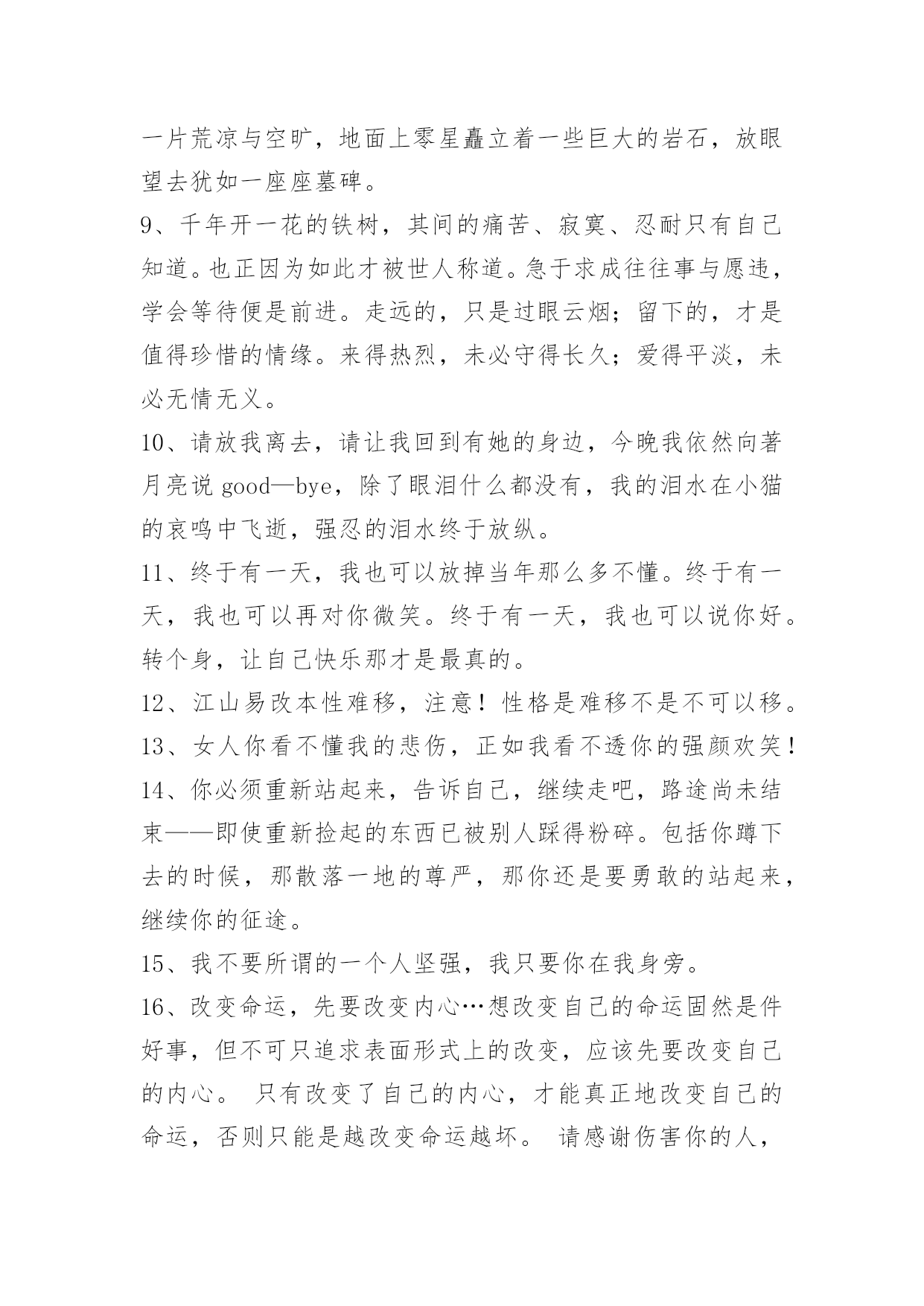 一片荒凉与空旷，地面上零星矗立着一些巨大的岩石，放眼望去犹如一座座墓碑。

9、千年开一花的铁树，其间的痛苦、寂寞、忍耐只有自己知道。也正因为如此才被世人称道。急于求成往往事与愿违，学会等待便是前进。走远的，只是过眼云烟；留下的，才是值得珍惜的情缘。来得热烈，未必守得长久；爱得平淡，未必无情无义。

10、请放我离去，请让我回到有她的身边，今晚我依然向著月亮说 good—bye，除了眼泪什么都没有，我的泪水在小猫的哀鸣中飞逝，强忍的泪水终于放纵。

11、终于有一天，我也可以放掉当年那么多不懂。终于有一天，我也可以再对你微笑。终于有一天，我也可以说你好。转个身，让自己快乐那才是最真的。

12、江山易改本性难移，注意！性格是难移不是不可以移。

13、女人你看不懂我的悲伤，正如我看不透你的强颜欢笑！

14、你必须重新站起来，告诉自己，继续走吧，路途尚未结束——即使重新捡起的东西已被别人踩得粉碎。包括你蹲下去的时候，那散落一地的尊严，那你还是要勇敢的站起来，继续你的征途。

15、我不要所谓的一个人坚强，我只要你在我身旁。

16、改变命运，先要改变内心…想改变自己的命运固然是件好事，但不可只追求表面形式上的改变，应该先要改变自己的内心。 只有改变了自己的内心，才能真正地改变自己的命运，否则只能是越改变命运越坏。 请感谢伤害你的人，